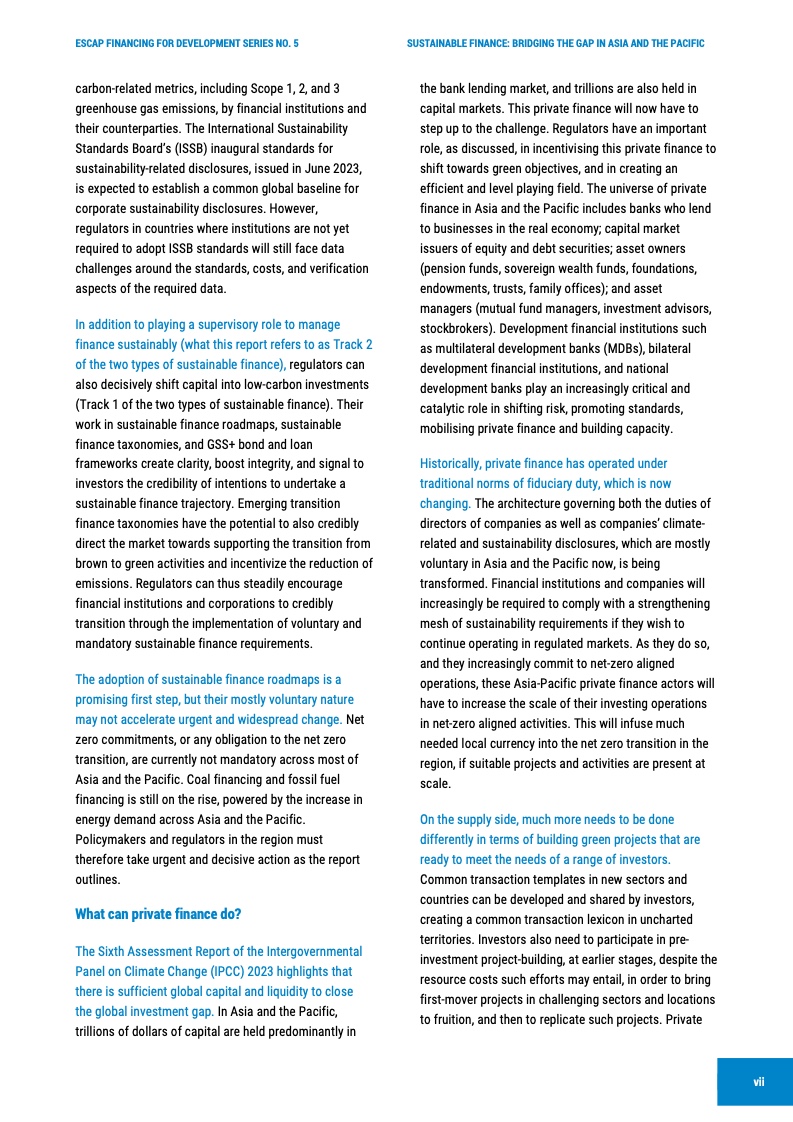 ESCAP FINANCING FOR DEVELOPMENT SERIES NO. 5

SUSTAINABLE FINANCE: BRIDGING THE GAP IN ASIA AND THE PACIFIC

carbon-related metrics, including Scope 1, 2, and 3 greenhouse gas emissions, by financial institutions and their counterparties. The International Sustainability Standards Board's (ISSB) inaugural standards for sustainability-related disclosures, issued in June 2023, is expected to establish a common global baseline for corporate sustainability disclosures. However, regulators in countries where institutions are not yet required to adopt ISSB standards will still face data challenges around the standards, costs, and verification aspects of the required data.

In addition to playing a supervisory role to manage finance sustainably (what this report refers to as Track 2 of the two types of sustainable finance), regulators can also decisively shift capital into low-carbon investments (Track 1 of the two types of sustainable finance). Their work in sustainable finance roadmaps, sustainable finance taxonomies, and GSS+ bond and loan frameworks create clarity, boost integrity, and signal to investors the credibility of intentions to undertake a sustainable finance trajectory. Emerging transition finance taxonomies have the potential to also credibly direct the market towards supporting the transition from brown to green activities and incentivize the reduction of emissions. Regulators can thus steadily encourage financial institutions and corporations to credibly transition through the implementation of voluntary and mandatory sustainable finance requirements.

The adoption of sustainable finance roadmaps is a promising first step, but their mostly voluntary nature may not accelerate urgent and widespread change. Net zero commitments, or any obligation to the net zero transition, are currently not mandatory across most of Asia and the Pacific. Coal financing and fossil fuel financing is still on the rise, powered by the increase in energy demand across Asia and the Pacific. Policymakers and regulators in the region must therefore take urgent and decisive action as the report outlines.

What can private finance do?

The Sixth Assessment Report of the Intergovernmental Panel on Climate Change (IPCC) 2023 highlights that there is sufficient global capital and liquidity to close the global investment gap. In Asia and the Pacific, trillions of dollars of capital are held predominantly in the bank lending market, and trillions are also held in capital markets. This private finance will now have to step up to the challenge. Regulators have an important role, as discussed, in incentivising this private finance to shift towards green objectives, and in creating an efficient and level playing field. The universe of private finance in Asia and the Pacific includes banks who lend to businesses in the real economy; capital market issuers of equity and debt securities; asset owners (pension funds, sovereign wealth funds, foundations, endowments, trusts, family offices); and asset managers (mutual fund managers, investment advisors, stockbrokers). Development financial institutions such as multilateral development banks (MDBs), bilateral development financial institutions, and national development banks play an increasingly critical and catalytic role in shifting risk, promoting standards, mobilising private finance and building capacity.

Historically, private finance has operated under traditional norms of fiduciary duty, which is now changing. The architecture governing both the duties of directors of companies as well as companies' climate-related and sustainability disclosures, which are mostly voluntary in Asia and the Pacific now, is being transformed. Financial institutions and companies will increasingly be required to comply with a strengthening mesh of sustainability requirements if they wish to continue operating in regulated markets. As they do so, and they increasingly commit to net-zero aligned operations, these Asia-Pacific private finance actors will have to increase the scale of their investing operations in net-zero aligned activities. This will infuse much needed local currency into the net zero transition in the region, if suitable projects and activities are present at scale.

On the supply side, much more needs to be done differently in terms of building green projects that are ready to meet the needs of a range of investors. Common transaction templates in new sectors and countries can be developed and shared by investors, creating a common transaction lexicon in uncharted territories. Investors also need to participate in pre-investment project-building, at earlier stages, despite the resource costs such efforts may entail, in order to bring first-mover projects in challenging sectors and locations to fruition, and then to replicate such projects. Private

vii